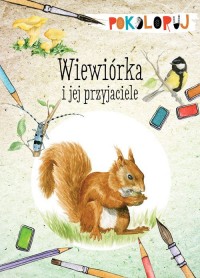 POKOLORUJ

Wiewiórka
i jej przyjaciele